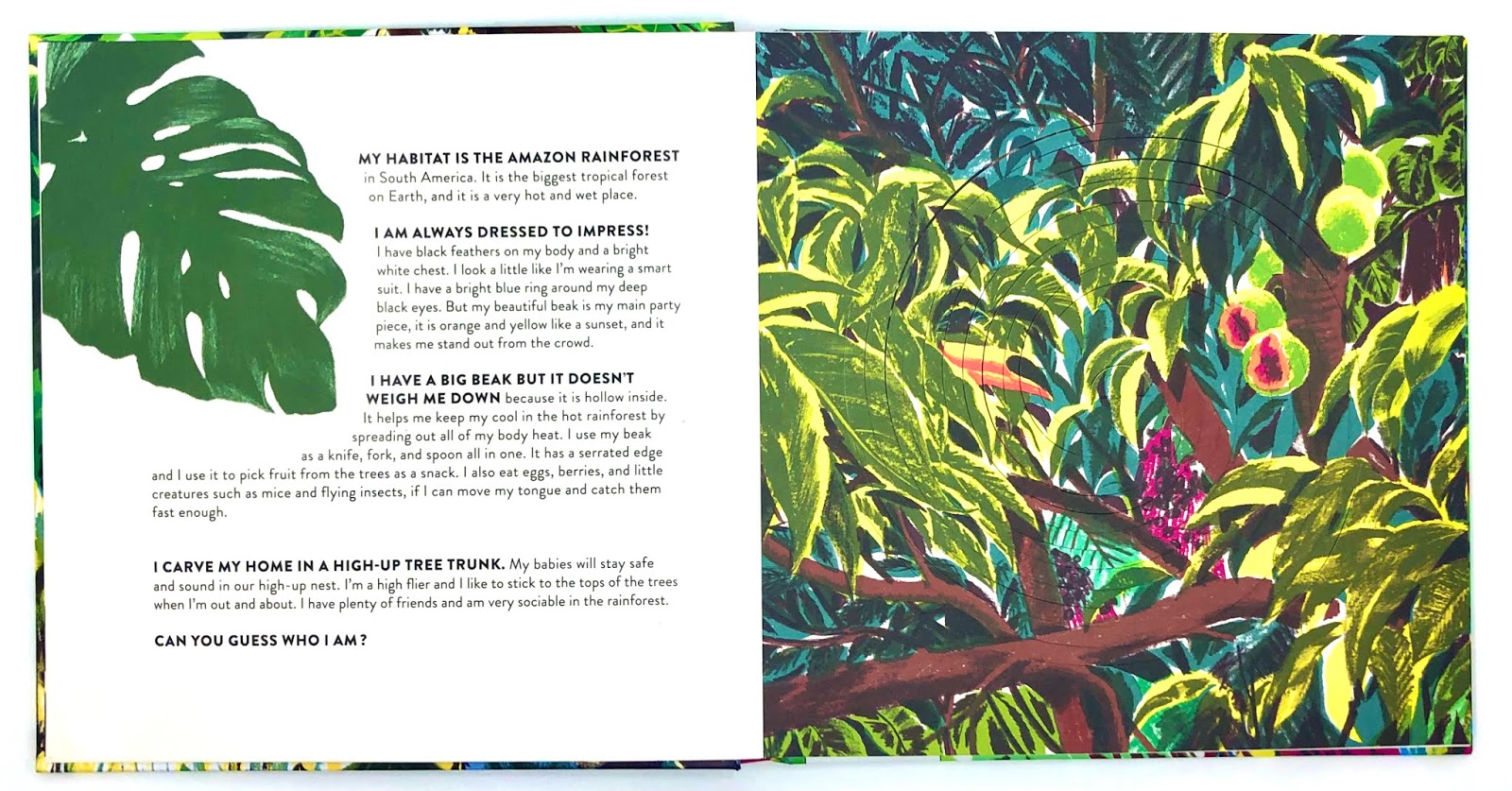 MY HABITAT IS THE AMAZON RAINFOREST in South America. It is the biggest tropical forest on Earth, and it is a very hot and wet place.

I AM ALWAYS DRESSED TO IMPRESS! I have black feathers on my body and a bright white chest. I look a little like I'm wearing a smart suit. I have a bright blue ring around my deep black eyes. But my beautiful beak is my main party piece, it is orange and yellow like a sunset, and it makes me stand out from the crowd.

I HAVE A BIG BEAK BUT IT DOESN'T WEIGH ME DOWN because it is hollow inside. It helps me keep my cool in the hot rainforest by spreading out all of my body heat. I use my beak as a knife, fork, and spoon all in one. It has a serrated edge and I use it to pick fruit from the trees as a snack. I also eat eggs, berries, and little creatures such as mice and flying insects, if I can move my tongue and catch them fast enough.

I CARVE MY HOME IN A HIGH-UP TREE TRUNK. My babies will stay safe and sound in our high-up nest. I'm a high flier and I like to stick to the tops of the trees when I'm out and about. I have plenty of friends and am very sociable in the rainforest.

CAN YOU GUESS WHO I AM?